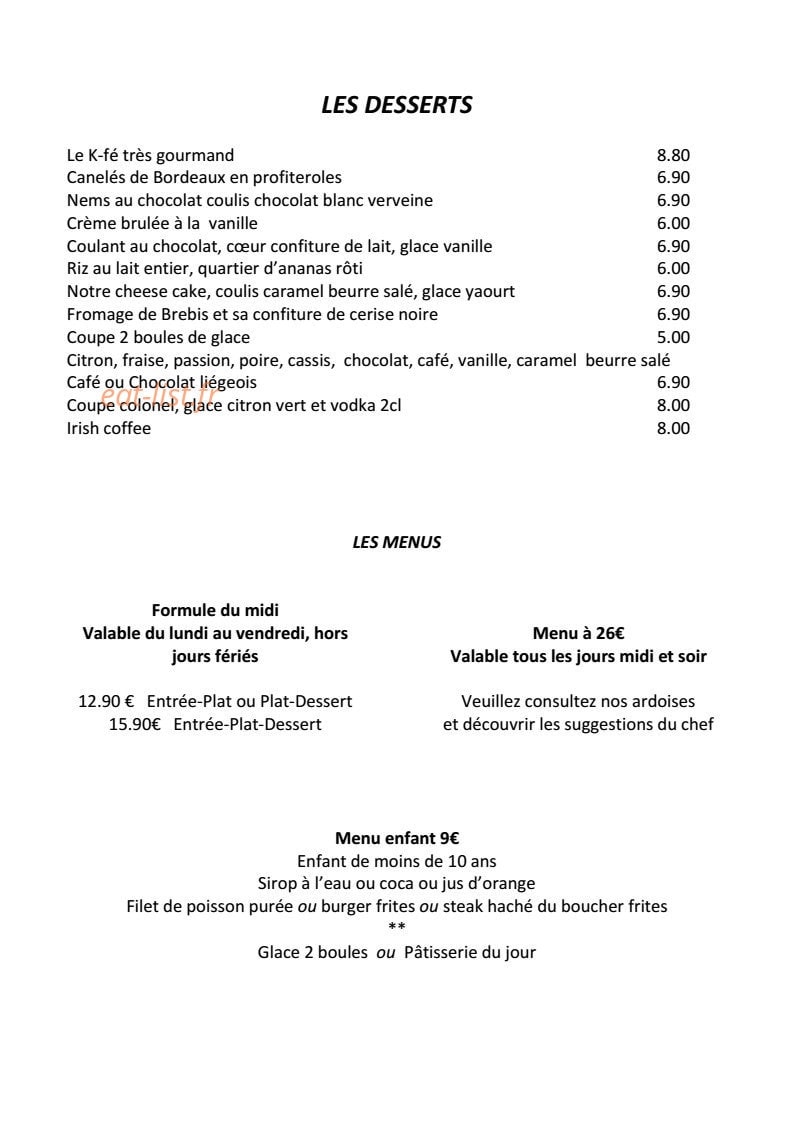 LES DESSERTS

Le K-fé très gourmand 8.80
Canelés de Bordeaux en profiteroles 6.90
Nems au chocolat coulis chocolat blanc verveine 6.90
Crème brulée à la vanille 6.00
Coulant au chocolat, cœur confiture de lait, glace vanille 6.90
Riz au lait entier, quartier d'ananas rôti 6.00
Notre cheese cake, coulis caramel beurre salé, glace yaourt 6.90
Fromage de Brebis et sa confiture de cerise noire 6.90
Coupe 2 boules de glace 5.00
Citron, fraise, passion, poire, cassis, chocolat, café, vanille, caramel beurre salé
Café ou Chocolat liégeois 6.90
Coupe colonel, glace citron vert et vodka 2cl 8.00
Irish coffee 8.00

LES MENUS

Formule du midi
Valable du lundi au vendredi, hors jours fériés

12.90 € Entrée-Plat ou Plat-Dessert
15.90€ Entrée-Plat-Dessert

Menu à 26€
Valable tous les jours midi et soir

Veuillez consultez nos ardoises
et découvrir les suggestions du chef

Menu enfant 9€
Enfant de moins de 10 ans
Sirop à l'eau ou coca ou jus d'orange
Filet de poisson purée ou burger frites ou steak haché du boucher frites
**
Glace 2 boules ou Pâtisserie du jour

eat-list.fr